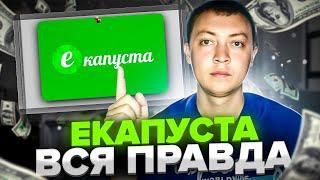 е капуста

ЕКАПУСТА
ВСЯ ПРАВДА